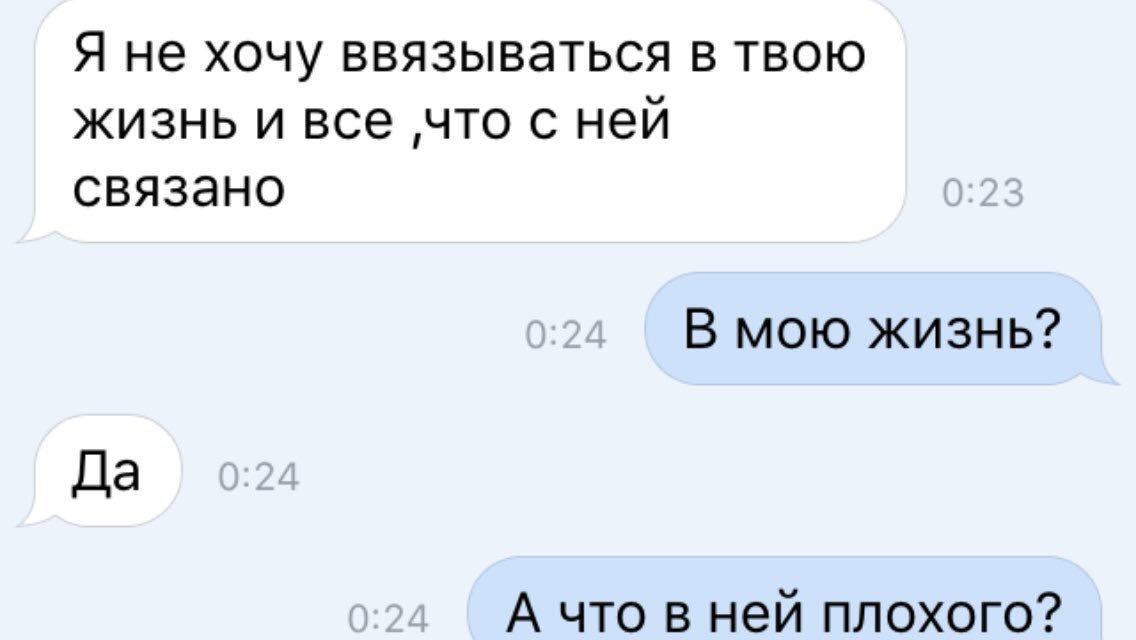 Я не хочу ввязываться в твою жизнь и все ,что с ней связано

0:23

0:24

В мою жизнь?

Да

0:24

0:24

А что в ней плохого?